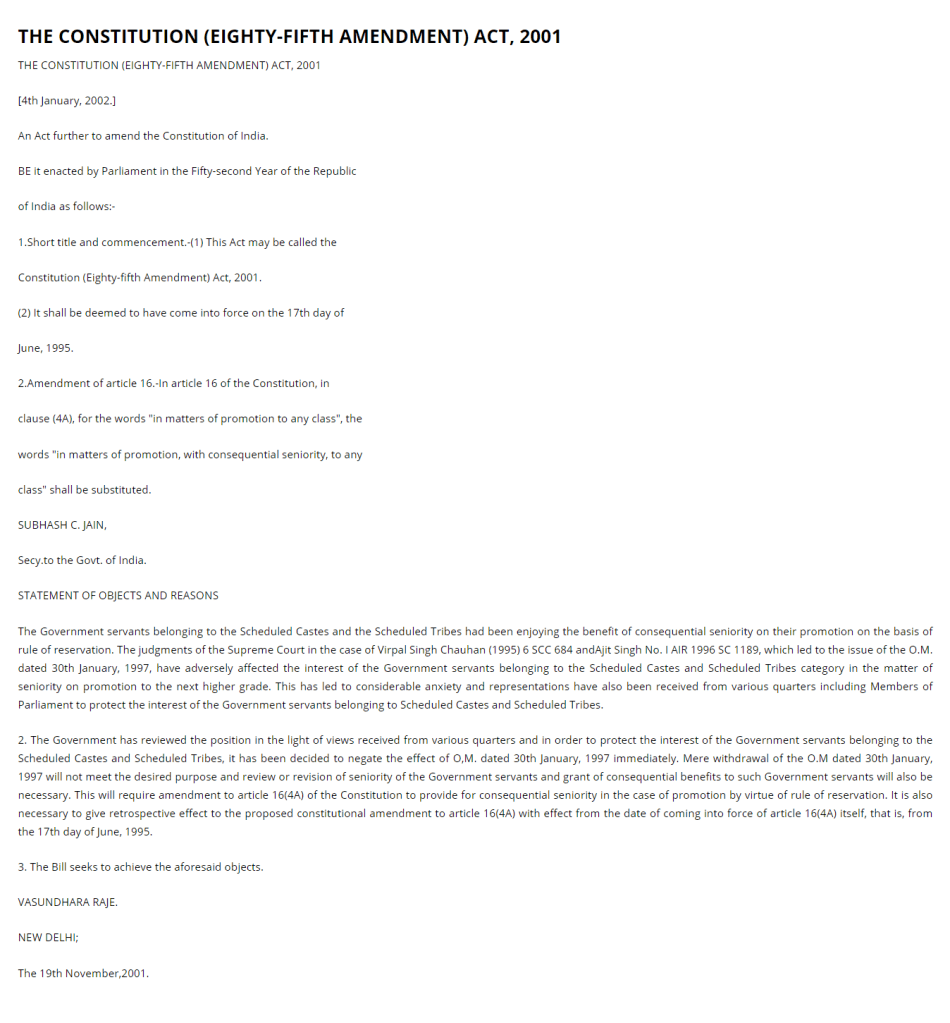 THE CONSTITUTION (EIGHTY-FIFTH AMENDMENT) ACT, 2001

THE CONSTITUTION (EIGHTY-FIFTH AMENDMENT) ACT, 2001

[4th January, 2002.]

An Act further to amend the Constitution of India.

BE it enacted by Parliament in the Fifty-second Year of the Republic

of India as follows:-

1.Short title and commencement.-(1) This Act may be called the

Constitution (Eighty-fifth Amendment) Act, 2001.

(2) It shall be deemed to have come into force on the 17th day of

June, 1995.

2.Amendment of article 16.-In article 16 of the Constitution, in

clause (4A), for the words "in matters of promotion to any class", the

words "in matters of promotion, with consequential seniority, to any

class" shall be substituted.

SUBHASH C. JAIN,

Secy.to the Govt. of India.

STATEMENT OF OBJECTS AND REASONS

The Government servants belonging to the Scheduled Castes and the Scheduled Tribes had been enjoying the benefit of consequential seniority on their promotion on the basis of rule of reservation. The judgments of the Supreme Court in the case of Virpal Singh Chauhan (1995) 6 SCC 684 andAjit Singh No. I AIR 1996 SC 1189, which led to the issue of the O.M. dated 30th January, 1997, have adversely affected the interest of the Government servants belonging to the Scheduled Castes and Scheduled Tribes category in the matter of seniority on promotion to the next higher grade. This has led to considerable anxiety and representations have also been received from various quarters including Members of Parliament to protect the interest of the Government servants belonging to Scheduled Castes and Scheduled Tribes.

2. The Government has reviewed the position in the light of views received from various quarters and in order to protect the interest of the Government servants belonging to the Scheduled Castes and Scheduled Tribes, it has been decided to negate the effect of O,M. dated 30th January, 1997 immediately. Mere withdrawal of the O.M dated 30th January, 1997 will not meet the desired purpose and review or revision of seniority of the Government servants and grant of consequential benefits to such Government servants will also be necessary. This will require amendment to article 16(4A) of the Constitution to provide for consequential seniority in the case of promotion by virtue of rule of reservation. It is also necessary to give retrospective effect to the proposed constitutional amendment to article 16(4A) with effect from the date of coming into force of article 16(4A) itself, that is, from the 17th day of June, 1995.

3. The Bill seeks to achieve the aforesaid objects.

VASUNDHARA RAJE.

NEW DELHI;

The 19th November,2001.